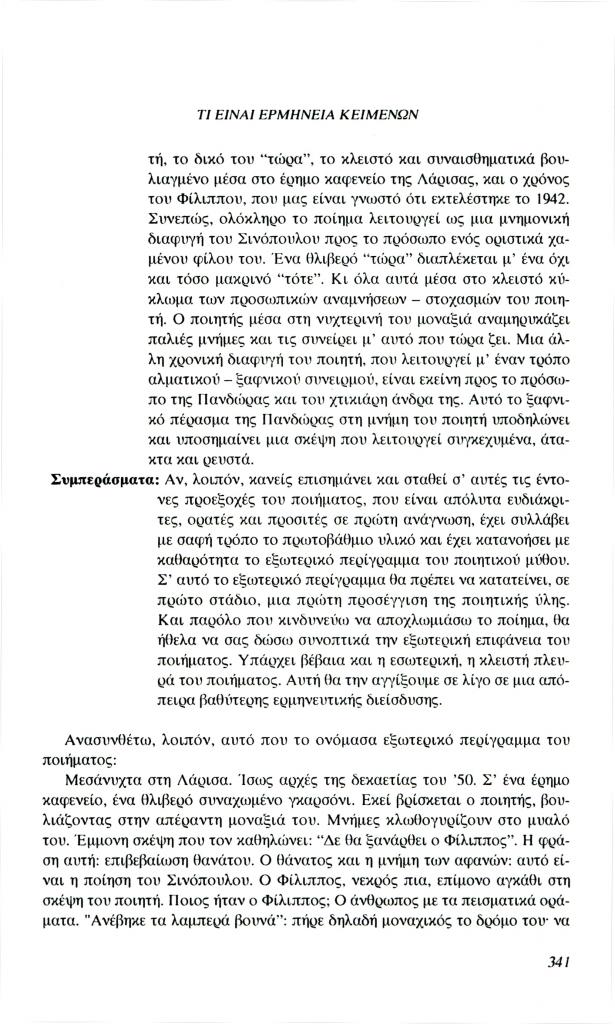 ΤΙ ΕΙΝΑΙ ΕΡΜΗΝΕΙΑ ΚΕΙΜΕΝΩΝ

τή, το δικό του "τώρα", το κλειστό και συναισθηματικά βουλιαγμένο μέσα στο έρημο καφενείο της Λάρισας, και ο χρόνος του Φίλιππου, που μας είναι γνωστό ότι εκτελέστηκε το 1942. Συνεπώς, ολόκληρο το ποίημα λειτουργεί ως μια μνημονική διαφυγή του Σινόπουλου προς το πρόσωπο ενός οριστικά χαμένου φίλου του. Ένα θλιβερό "τώρα" διαπλέκεται μ' ένα όχι και τόσο μακρινό "τότε". Κι όλα αυτά μέσα στο κλειστό κύκλωμα των προσωπικών αναμνήσεων – στοχασμών του ποιητή. Ο ποιητής μέσα στη νυχτερινή του μοναξιά αναμηρυκάζει παλιές μνήμες και τις συνείρει μ' αυτό που τώρα ζει. Μια άλλη χρονική διαφυγή του ποιητή, που λειτουργεί μ' έναν τρόπο αλματικού – ξαφνικού συνειρμού, είναι εκείνη προς το πρόσωπο της Πανδώρας και του χτικιάρη άνδρα της. Αυτό το ξαφνικό πέρασμα της Πανδώρας στη μνήμη του ποιητή υποδηλώνει και υποσημαίνει μια σκέψη που λειτουργεί συγκεχυμένα, άτακτα και ρευστά.

Συμπεράσματα: Αν, λοιπόν, κανείς επισημάνει και σταθεί σ' αυτές τις έντονες προεξοχές του ποιήματος, που είναι απόλυτα ευδιάκριτες, ορατές και προσιτές σε πρώτη ανάγνωση, έχει συλλάβει με σαφή τρόπο το πρωτοβάθμιο υλικό και έχει κατανοήσει με καθαρότητα το εξωτερικό περίγραμμα του ποιητικού μύθου. Σ' αυτό το εξωτερικό περίγραμμα θα πρέπει να κατατείνει, σε πρώτο στάδιο, μια πρώτη προσέγγιση της ποιητικής ύλης. Και παρόλο που κινδυνεύω να αποχλωμιάσω το ποίημα, θα ήθελα να σας δώσω συνοπτικά την εξωτερική επιφάνεια του ποιήματος. Υπάρχει βέβαια και η εσωτερική, η κλειστή πλευρά του ποιήματος. Αυτή θα την αγγίξουμε σε λίγο σε μια απόπειρα βαθύτερης ερμηνευτικής διείσδυσης.

Ανασυνθέτω, λοιπόν, αυτό που το ονόμασα εξωτερικό περίγραμμα του ποιήματος:

Μεσάνυχτα στη Λάρισα. Ίσως αρχές της δεκαετίας του '50. Σ' ένα έρημο καφενείο, ένα θλιβερό συναχωμένο γκαρσόνι. Εκεί βρίσκεται ο ποιητής, βουλιάζοντας στην απέραντη μοναξιά του. Μνήμες κλωθογυρίζουν στο μυαλό του. Έμμονη σκέψη που τον καθηλώνει: "Δε θα ξανάρθει ο Φίλιππος". Η φράση αυτή: επιβεβαίωση θανάτου. Ο θάνατος και η μνήμη των αφανών: αυτό είναι η ποίηση του Σινόπουλου. Ο Φίλιππος, νεκρός πια, επίμονο αγκάθι στη σκέψη του ποιητή. Ποιος ήταν ο Φίλιππος; Ο άνθρωπος με τα πεισματικά οράματα. "Ανέβηκε τα λαμπερά βουνά": πήρε δηλαδή μοναχικός το δρόμο του· να

341